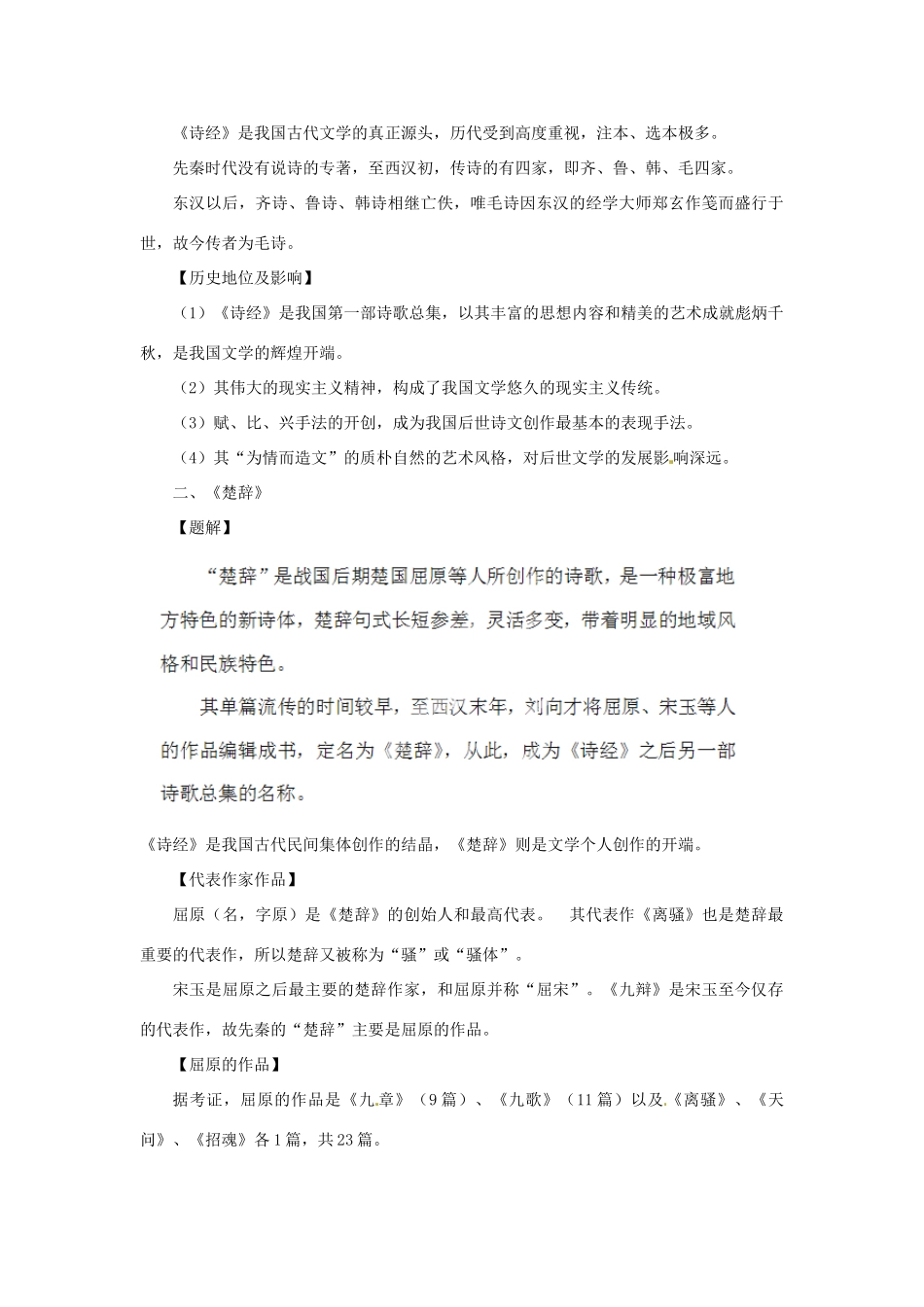 《诗经》是我国古代文学的真正源头，历代受到高度重视，注本、选本极多。

先秦时代没有说诗的专著，至西汉初，传诗的有四家，即齐、鲁、韩、毛四家。

东汉以后，齐诗、鲁诗、韩诗相继亡佚，唯毛诗因东汉的经学大师郑玄作笺而盛行于世，故今传者为毛诗。

【历史地位及影响】

（1）《诗经》是我国第一部诗歌总集，以其丰富的思想内容和精美的艺术成就彪炳千秋，是我国文学的辉煌开端。

（2）其伟大的现实主义精神，构成了我国文学悠久的现实主义传统。

（3）赋、比、兴手法的开创，成为我国后世诗文创作最基本的表现手法。

（4）其“为情而造文”的质朴自然的艺术风格，对后世文学的发展影响深远。

二、《楚辞》

【题解】

“楚辞”是战国后期楚国屈原等人所创作的诗歌，是一种极富地方特色的新诗体，楚辞句式长短参差，灵活多变，带着明显的地域风格和民族特色。

其单篇流传的时间较早，至西汉末年，刘向才将屈原、宋玉等人的作品编辑成书，定名为《楚辞》，从此，成为《诗经》之后另一部诗歌总集的名称。

《诗经》是我国古代民间集体创作的结晶，《楚辞》则是文学个人创作的开端。

【代表作家作品】

屈原（名，字原）是《楚辞》的创始人和最高代表。 其代表作《离骚》也是楚辞最重要的代表作，所以楚辞又被称为“骚”或“骚体”。

宋玉是屈原之后最主要的楚辞作家，和屈原并称“屈宋”。《九辩》是宋玉至今仅存的代表作，故先秦的“楚辞”主要是屈原的作品。

【屈原的作品】

据考证，屈原的作品是《九章》（9篇）、《九歌》（11篇）以及《离骚》、《天问》、《招魂》各1篇，共23篇。